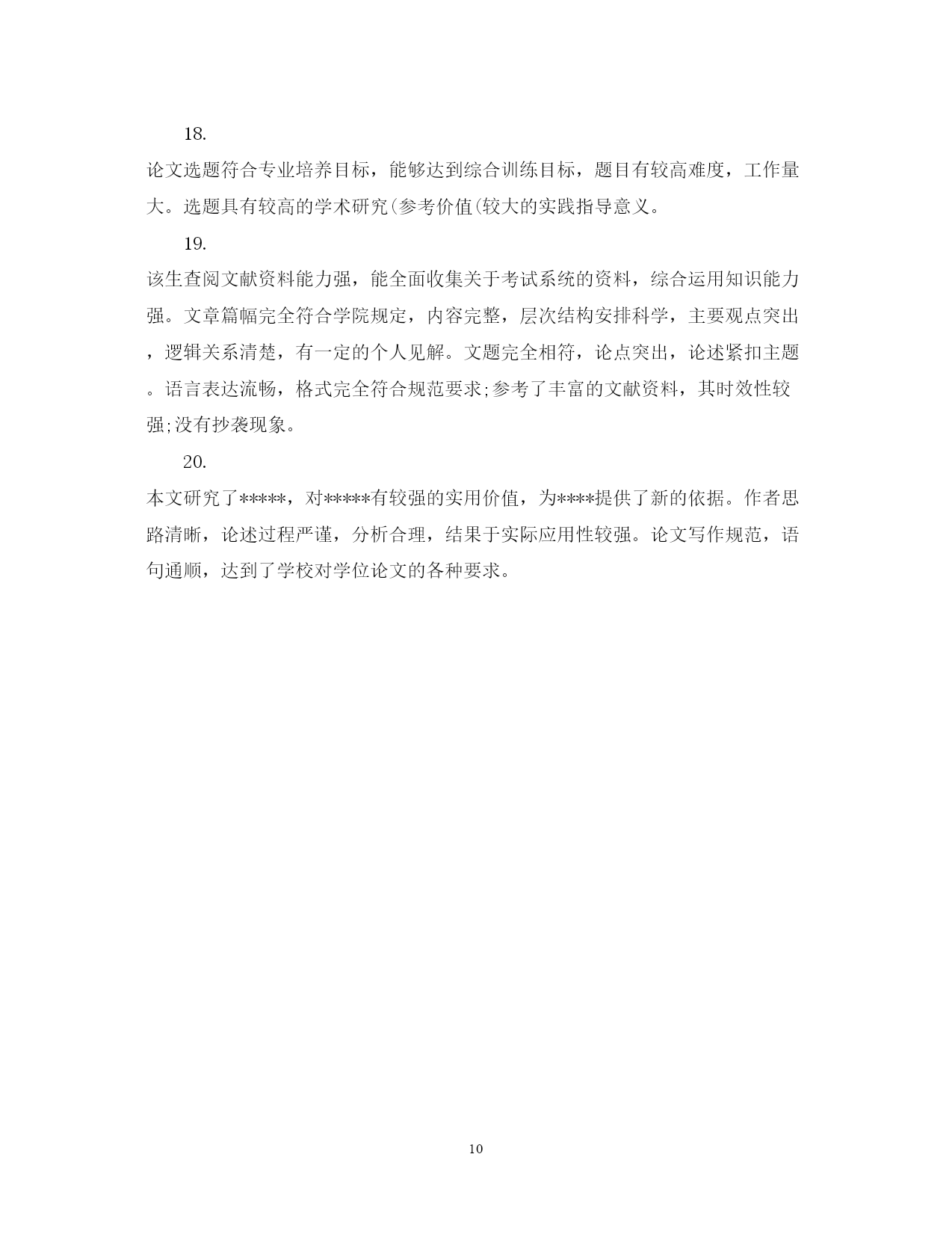 18.

论文选题符合专业培养目标，能够达到综合训练目标，题目有较高难度，工作量大。选题具有较高的学术研究(参考价值(较大的实践指导意义。

19.

该生查阅文献资料能力强，能全面收集关于考试系统的资料，综合运用知识能力强。文章篇幅完全符合学院规定，内容完整，层次结构安排科学，主要观点突出，逻辑关系清楚，有一定的个人见解。文题完全相符，论点突出，论述紧扣主题。语言表达流畅，格式完全符合规范要求;参考了丰富的文献资料，其时效性较强;没有抄袭现象。

20.

本文研究了*****，对*****有较强的实用价值，为****提供了新的依据。作者思路清晰，论述过程严谨，分析合理，结果于实际应用性较强。论文写作规范，语句通顺，达到了学校对学位论文的各种要求。

10